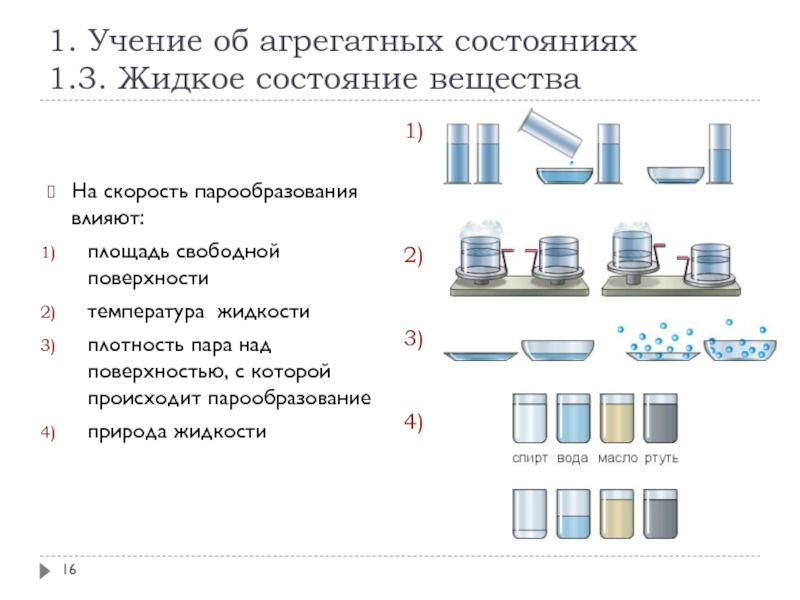 1. Учение об агрегатных состояниях
1.3. Жидкое состояние вещества

На скорость парообразования влияют:

1) площадь свободной поверхности
2) температура жидкости
3) плотность пара над поверхностью, с которой происходит парообразование
4) природа жидкости

1)

2)

3)

4)

спирт вода масло ртуть

16